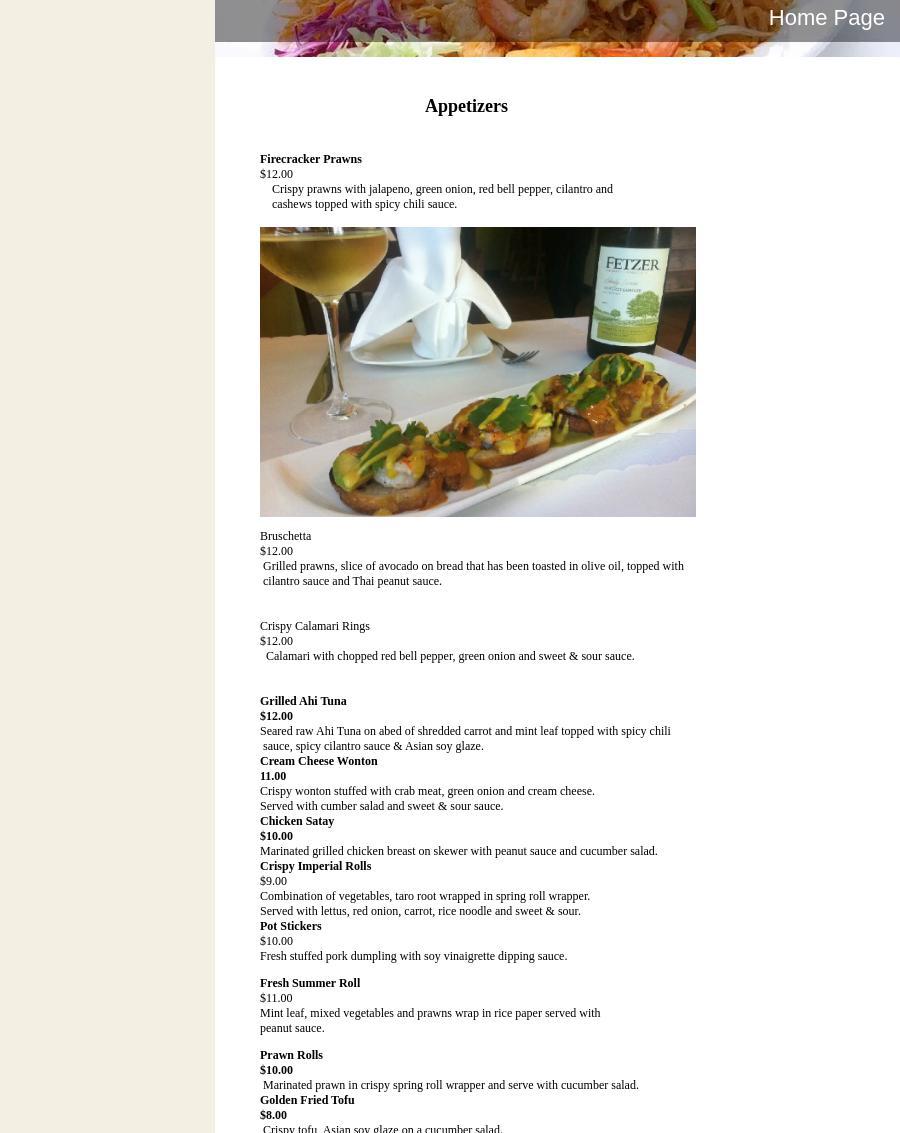 Home Page

Appetizers

Firecracker Prawns
$12.00
Crispy prawns with jalapeno, green onion, red bell pepper, cilantro and cashews topped with spicy chili sauce.

FETZER

Bruschetta
$12.00
Grilled prawns, slice of avocado on bread that has been toasted in olive oil, topped with cilantro sauce and Thai peanut sauce.

Crispy Calamari Rings
$12.00
Calamari with chopped red bell pepper, green onion and sweet & sour sauce.

Grilled Ahi Tuna
$12.00
Seared raw Ahi Tuna on abed of shredded carrot and mint leaf topped with spicy chili sauce, spicy cilantro sauce & Asian soy glaze.
Cream Cheese Wonton
11.00
Crispy wonton stuffed with crab meat, green onion and cream cheese.
Served with cumber salad and sweet & sour sauce.
Chicken Satay
$10.00
Marinated grilled chicken breast on skewer with peanut sauce and cucumber salad.
Crispy Imperial Rolls
$9.00
Combination of vegetables, taro root wrapped in spring roll wrapper.
Served with lettus, red onion, carrot, rice noodle and sweet & sour.
Pot Stickers
$10.00
Fresh stuffed pork dumpling with soy vinaigrette dipping sauce.

Fresh Summer Roll
$11.00
Mint leaf, mixed vegetables and prawns wrap in rice paper served with peanut sauce.

Prawn Rolls
$10.00
Marinated prawn in crispy spring roll wrapper and serve with cucumber salad.
Golden Fried Tofu
$8.00
Crispy tofu, Asian soy glaze on a cucumber salad.